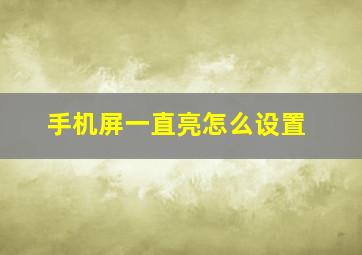 手机屏一直亮怎么设置